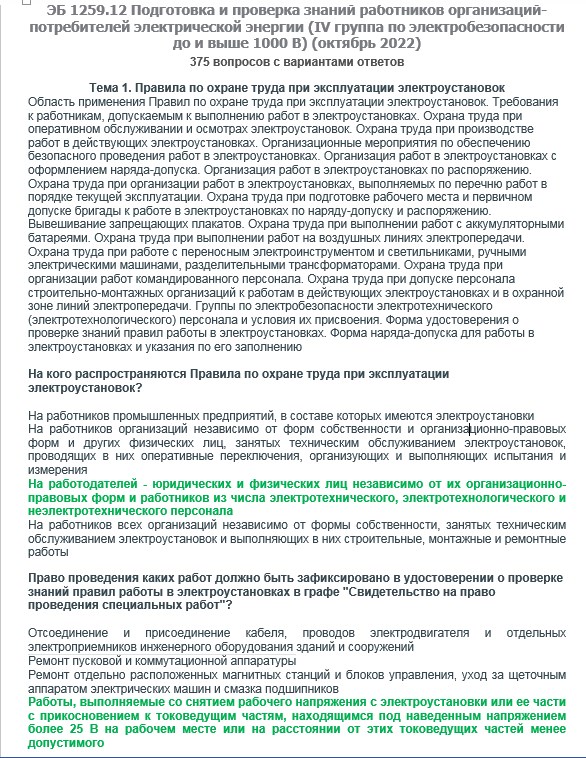 ЭБ 1259.12 Подготовка и проверка знаний работников организаций-потребителей электрической энергии (IV группа по электробезопасности до и выше 1000 В) (октябрь 2022)
375 вопросов с вариантами ответов

Тема 1. Правила по охране труда при эксплуатации электроустановок
Область применения Правил по охране труда при эксплуатации электроустановок. Требования к работникам, допускаемым к выполнению работ в электроустановках. Охрана труда при оперативном обслуживании и осмотрах электроустановок. Охрана труда при производстве работ в действующих электроустановках. Организационные мероприятия по обеспечению безопасного проведения работ в электроустановках. Организация работ в электроустановках с оформлением наряда-допуска. Организация работ в электроустановках по распоряжению. Охрана труда при организации работ в электроустановках, выполняемых по перечню работ в порядке текущей эксплуатации. Охрана труда при подготовке рабочего места и первичном допуске бригады к работе в электроустановках по наряду-допуску и распоряжению. Вывешивание запрещающих плакатов. Охрана труда при выполнении работ с аккумуляторными батареями. Охрана труда при выполнении работ на воздушных линиях электропередачи. Охрана труда при работе с переносным электроинструментом и светильниками, ручными электрическими машинами, разделительными трансформаторами. Охрана труда при организации работ командированного персонала. Охрана труда при допуске персонала строительно-монтажных организаций к работам в действующих электроустановках и в охранной зоне линий электропередачи. Группы по электробезопасности электротехнического (электротехнологического) персонала и условия их присвоения. Форма удостоверения о проверке знаний правил работы в электроустановках. Форма наряда-допуска для работы в электроустановках и указания по его заполнению

На кого распространяются Правила по охране труда при эксплуатации электроустановок?

На работников промышленных предприятий, в составе которых имеются электроустановки
На работников организаций независимо от форм собственности и организационно-правовых форм и других физических лиц, занятых техническим обслуживанием электроустановок, проводящих в них оперативные переключения, организующих и выполняющих испытания и измерения
На работодателей - юридических и физических лиц независимо от их организационно-правовых форм и работников из числа электротехнического, электротехнологического и неэлектротехнического персонала
На работников всех организаций независимо от формы собственности, занятых техническим обслуживанием электроустановок и выполняющих в них строительные, монтажные и ремонтные работы

Право проведения каких работ должно быть зафиксировано в удостоверении о проверке знаний правил работы в электроустановках в графе "Свидетельство на право проведения специальных работ"?

Отсоединение и присоединение кабеля, проводов электродвигателя и отдельных электроприемников инженерного оборудования зданий и сооружений
Ремонт пусковой и коммутационной аппаратуры
Ремонт отдельно расположенных магнитных станций и блоков управления, уход за щеточным аппаратом электрических машин и смазка подшипников
Работы, выполняемые со снятием рабочего напряжения с электроустановки или ее части с прикосновением к токоведущим частям, находящимся под наведенным напряжением более 25 В на рабочем месте или на расстоянии от этих токоведущих частей менее допустимого